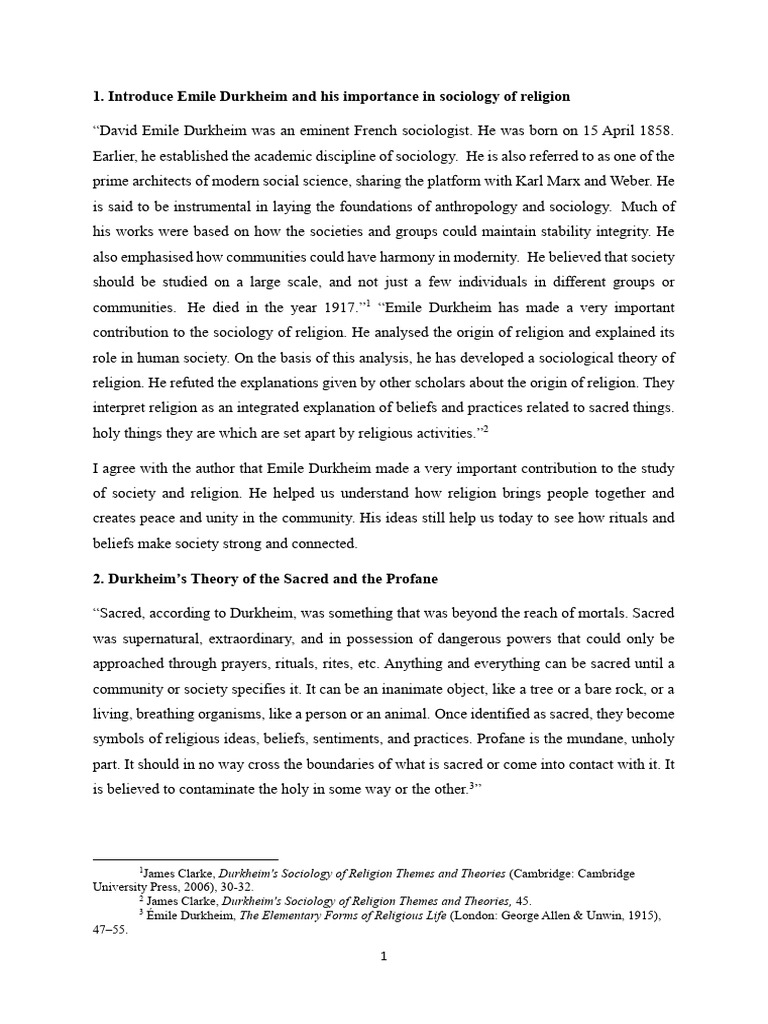 **1. Introduce Emile Durkheim and his importance in sociology of religion**

"David Emile Durkheim was an eminent French sociologist. He was born on 15 April 1858. Earlier, he established the academic discipline of sociology. He is also referred to as one of the prime architects of modern social science, sharing the platform with Karl Marx and Weber. He is said to be instrumental in laying the foundations of anthropology and sociology. Much of his works were based on how the societies and groups could maintain stability integrity. He also emphasised how communities could have harmony in modernity. He believed that society should be studied on a large scale, and not just a few individuals in different groups or communities. He died in the year 1917."$^1$ "Emile Durkheim has made a very important contribution to the sociology of religion. He analysed the origin of religion and explained its role in human society. On the basis of this analysis, he has developed a sociological theory of religion. He refuted the explanations given by other scholars about the origin of religion. They interpret religion as an integrated explanation of beliefs and practices related to sacred things. holy things they are which are set apart by religious activities."$^2$

I agree with the author that Emile Durkheim made a very important contribution to the study of society and religion. He helped us understand how religion brings people together and creates peace and unity in the community. His ideas still help us today to see how rituals and beliefs make society strong and connected.

**2. Durkheim's Theory of the Sacred and the Profane**

"Sacred, according to Durkheim, was something that was beyond the reach of mortals. Sacred was supernatural, extraordinary, and in possession of dangerous powers that could only be approached through prayers, rituals, rites, etc. Anything and everything can be sacred until a community or society specifies it. It can be an inanimate object, like a tree or a bare rock, or a living, breathing organisms, like a person or an animal. Once identified as sacred, they become symbols of religious ideas, beliefs, sentiments, and practices. Profane is the mundane, unholy part. It should in no way cross the boundaries of what is sacred or come into contact with it. It is believed to contaminate the holy in some way or the other.$^3$"

$^1$James Clarke, *Durkheim's Sociology of Religion Themes and Theories* (Cambridge: Cambridge University Press, 2006), 30-32.
$^2$ James Clarke, *Durkheim's Sociology of Religion Themes and Theories*, 45.
$^3$ Émile Durkheim, *The Elementary Forms of Religious Life* (London: George Allen & Unwin, 1915), 47–55.

1